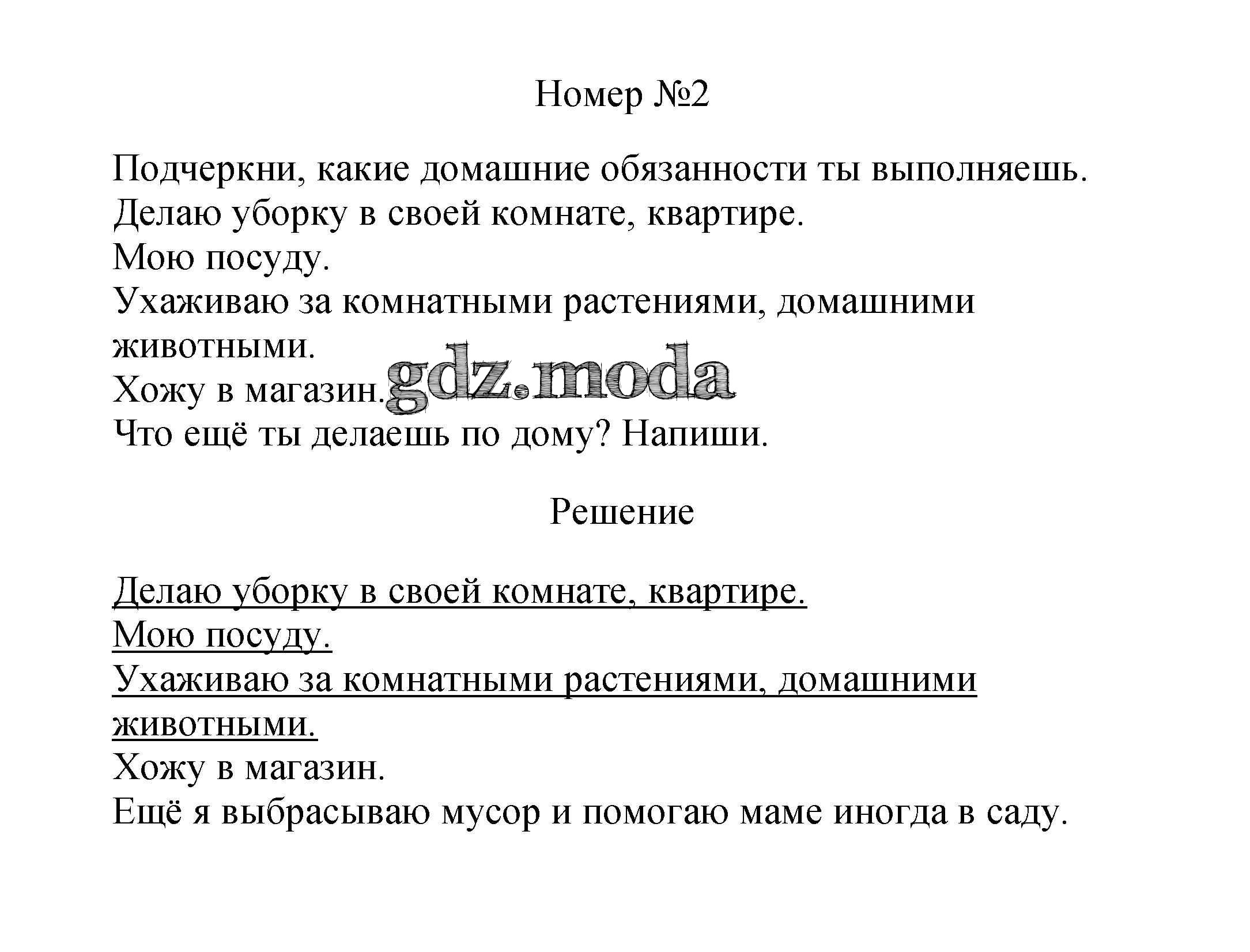 Номер №2

Подчеркни, какие домашние обязанности ты выполняешь.
Делаю уборку в своей комнате, квартире.
Мою посуду.
Ухаживаю за комнатными растениями, домашними животными.
Хожу в магазин.
Что ещё ты делаешь по дому? Напиши.

gdz.moda

Решение

Делаю уборку в своей комнате, квартире.
Мою посуду.
Ухаживаю за комнатными растениями, домашними животными.
Хожу в магазин.
Ещё я выбрасываю мусор и помогаю маме иногда в саду.